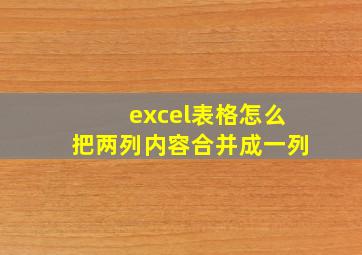 excel表格怎么
把两列内容合并成一列